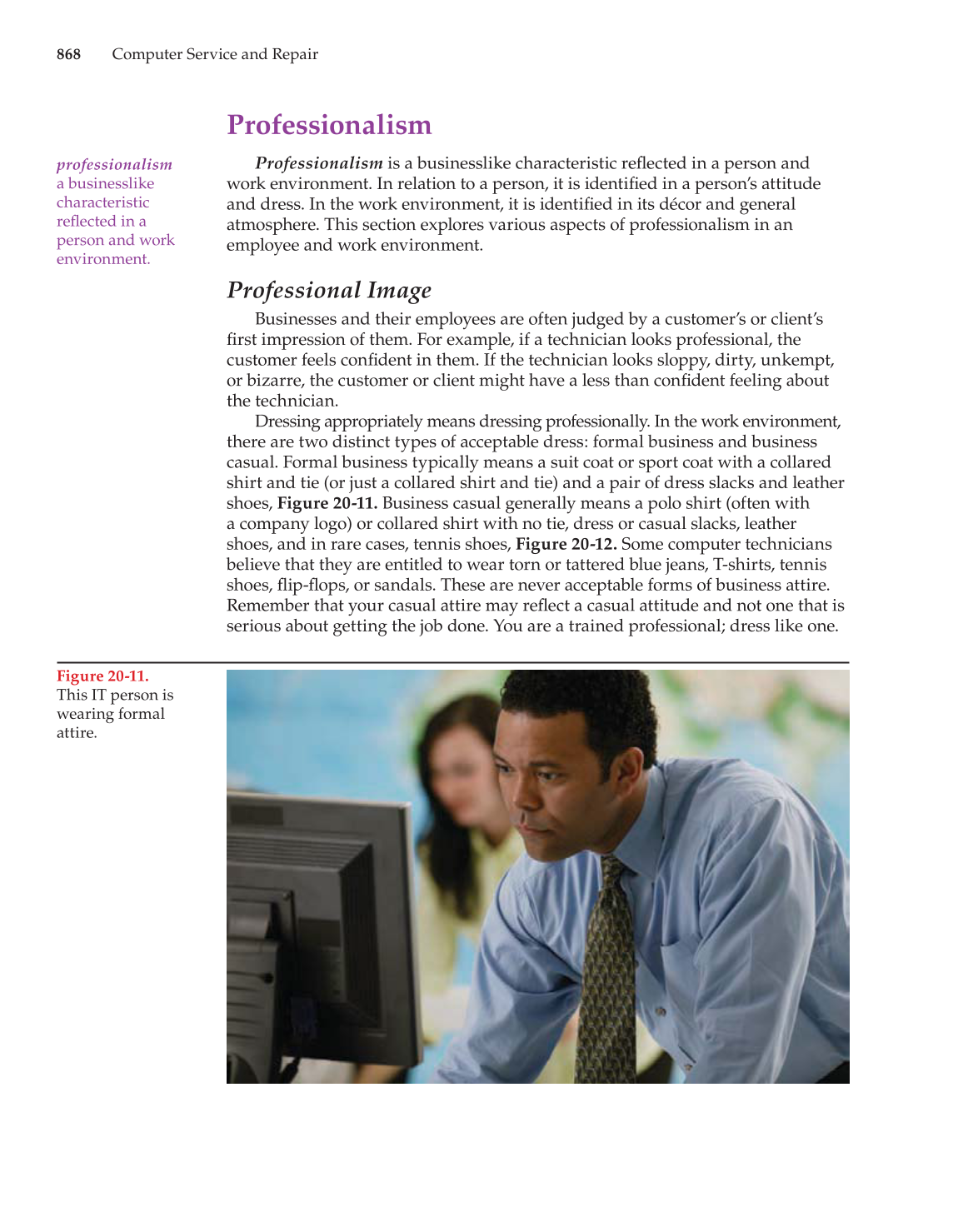 868 Computer Service and Repair

Professionalism

professionalism
a businesslike characteristic reflected in a person and work environment.

Professionalism is a businesslike characteristic reflected in a person and work environment. In relation to a person, it is identified in a person's attitude and dress. In the work environment, it is identified in its décor and general atmosphere. This section explores various aspects of professionalism in an employee and work environment.

Professional Image

Businesses and their employees are often judged by a customer's or client's first impression of them. For example, if a technician looks professional, the customer feels confident in them. If the technician looks sloppy, dirty, unkempt, or bizarre, the customer or client might have a less than confident feeling about the technician.

Dressing appropriately means dressing professionally. In the work environment, there are two distinct types of acceptable dress: formal business and business casual. Formal business typically means a suit coat or sport coat with a collared shirt and tie (or just a collared shirt and tie) and a pair of dress slacks and leather shoes, Figure 20-11. Business casual generally means a polo shirt (often with a company logo) or collared shirt with no tie, dress or casual slacks, leather shoes, and in rare cases, tennis shoes, Figure 20-12. Some computer technicians believe that they are entitled to wear torn or tattered blue jeans, T-shirts, tennis shoes, flip-flops, or sandals. These are never acceptable forms of business attire. Remember that your casual attire may reflect a casual attitude and not one that is serious about getting the job done. You are a trained professional; dress like one.

Figure 20-11.
This IT person is wearing formal attire.